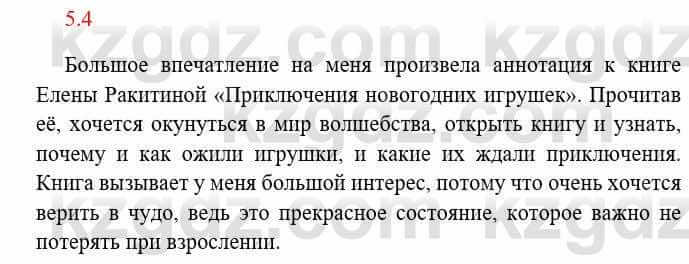 5.4

kzgdz.com kzgdz

Большое впечатление на меня произвела аннотация к книге Елены Ракитиной «Приключения новогодних игрушек». Прочитав её, хочется окунуться в мир волшебства, открыть книгу и узнать, почему и как ожили игрушки, и какие их ждали приключения. Книга вызывает у меня большой интерес, потому что очень хочется верить в чудо, ведь это прекрасное состояние, которое важно не потерять при взрослении.

kzgdz.com kzgdz